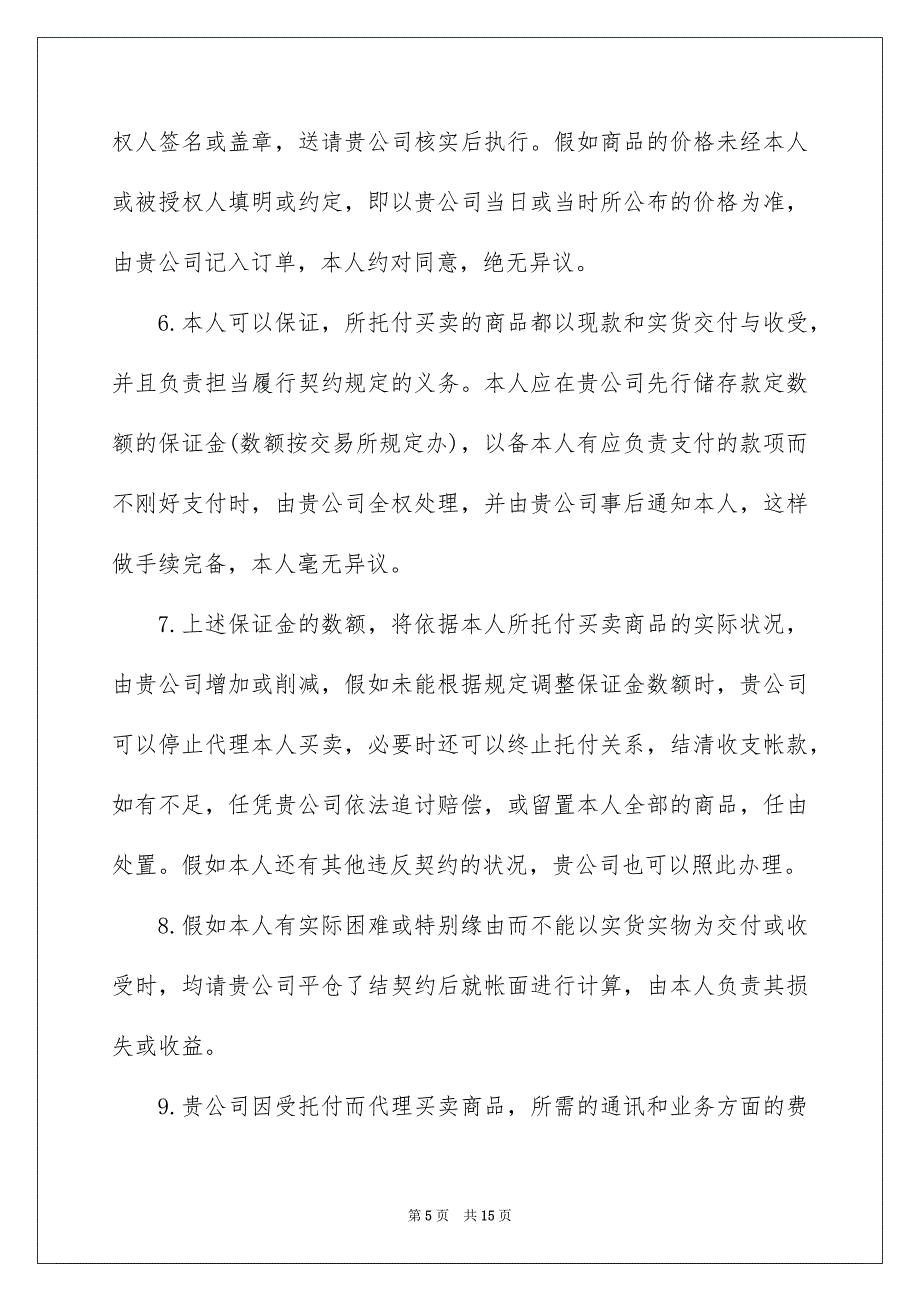 权人签名或盖章，送请贵公司核实后执行。假如商品的价格未经本人或被授权人填明或约定，即以贵公司当日或当时所公布的价格为准，由贵公司记入订单，本人约对同意，绝无异议。

6.本人可以保证，所托付买卖的商品都以现款和实货交付与收受，并且负责担当履行契约规定的义务。本人应在贵公司先行储存款定数额的保证金(数额按交易所规定办)，以备本人有应负责支付的款项而不刚好支付时，由贵公司全权处理，并由贵公司事后通知本人，这样做手续完备，本人毫无异议。

7.上述保证金的数额，将依据本人所托付买卖商品的实际状况，由贵公司增加或削减，假如未能根据规定调整保证金数额时，贵公司可以停止代理本人买卖，必要时还可以终止托付关系，结清收支帐款，如有不足，任凭贵公司依法追讨赔偿，或留置本人全部的商品，任由处置。假如本人还有其他违反契约的状况，贵公司也可以照此办理。

8.假如本人有实际困难或特别缘由而不能以实货实物为交付或收受时，均请贵公司平仓了结契约后就帐面进行计算，由本人负责其损失或收益。

9.贵公司因受托付而代理买卖商品，所需的通讯和业务方面的费

第 5 页 共 15 页